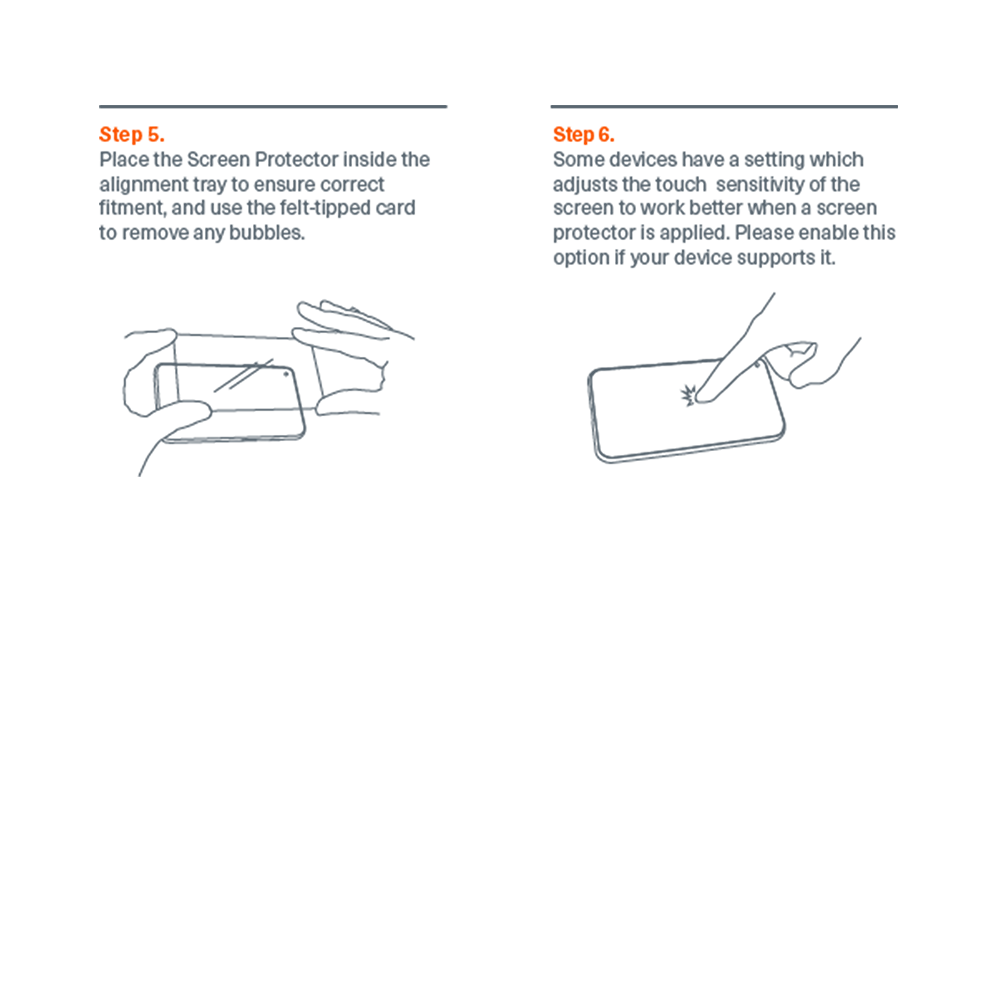 Step 5.
Place the Screen Protector inside the alignment tray to ensure correct fitment, and use the felt-tipped card to remove any bubbles.

Step 6.
Some devices have a setting which adjusts the touch  sensitivity of the screen to work better when a screen protector is applied. Please enable this option if your device supports it.